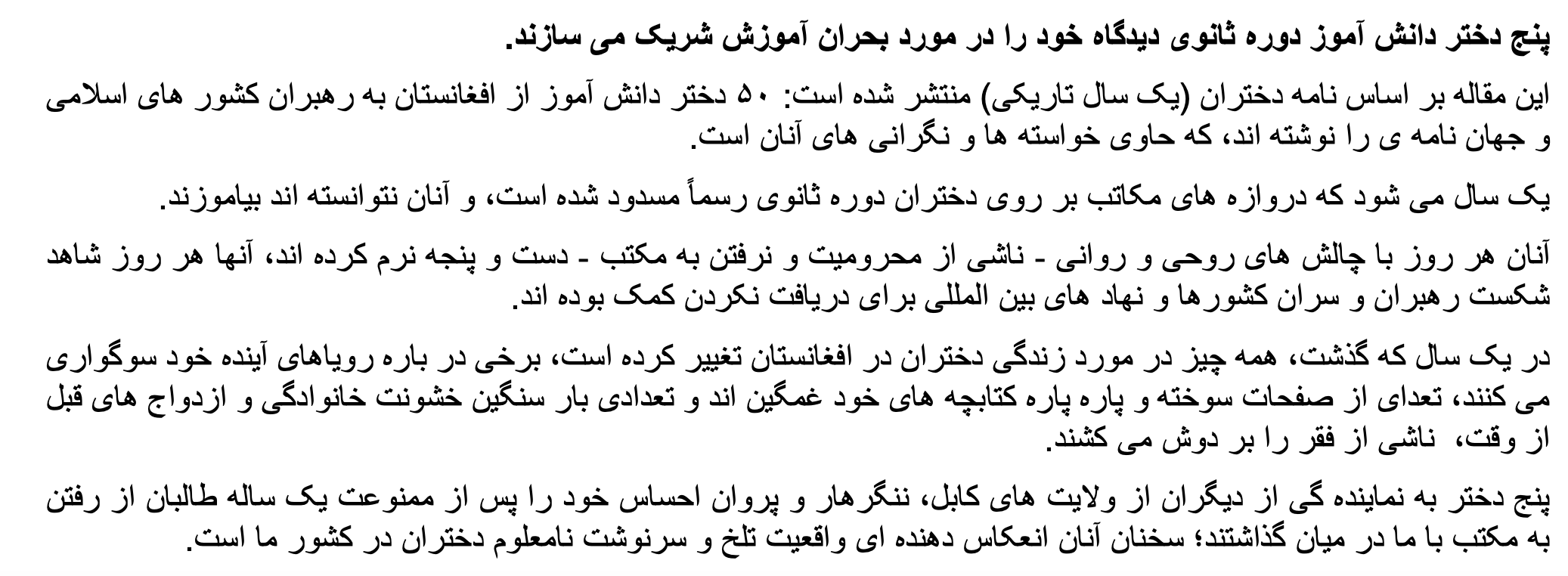 پنج دختر دانش آموز دوره ثانوی دیدگاه خود را در مورد بحران آموزش شریک می سازند.

این مقاله بر اساس نامه دختران (یک سال تاریکی) منتشر شده است: ۵۰ دختر دانش آموز از افغانستان به رهبران کشور های اسلامی و جهان نامه ی را نوشته اند، که حاوی خواسته ها و نگرانی های آنان است.

یک سال می شود که دروازه های مکاتب بر روی دختران دوره ثانوی رسماً مسدود شده است، و آنان نتوانسته اند بیاموزند.

آنان هر روز با چالش های روحی و روانی - ناشی از محرومیت و نرفتن به مکتب - دست و پنجه نرم کرده اند، آنها هر روز شاهد شکست رهبران و سران کشورها و نهاد های بین المللی برای دریافت نکردن کمک بوده اند.

در یک سال که گذشت، همه چیز در مورد زندگی دختران در افغانستان تغییر کرده است، برخی در باره رویاهای آینده خود سوگواری می کنند، تعدای از صفحات سوخته و پاره پاره کتابچه های خود غمگین اند و تعدادی بار سنگین خشونت خانوادگی و ازدواج های قبل از وقت، ناشی از فقر را بر دوش می کشند.

پنج دختر به نماینده گی از دیگران از ولایت های کابل، ننگرهار و پروان احساس خود را پس از ممنوعت یک ساله طالبان از رفتن به مکتب با ما در میان گذاشتند؛ سخنان آنان انعکاس دهنده ای واقعیت تلخ و سرنوشت نامعلوم دختران در کشور ما است.